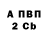 А ПВП
2 Cb